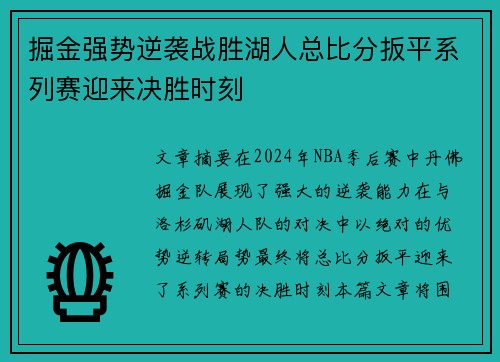 掘金强势逆袭战胜湖人总比分扳平系列赛迎来决胜时刻

文章摘要在2024年NBA季后赛中丹佛掘金队展现了强大的逆袭能力在与洛杉矶湖人队的对决中以绝对的优势逆转局势最终将总比分扳平迎来了系列赛的决胜时刻本篇文章将围